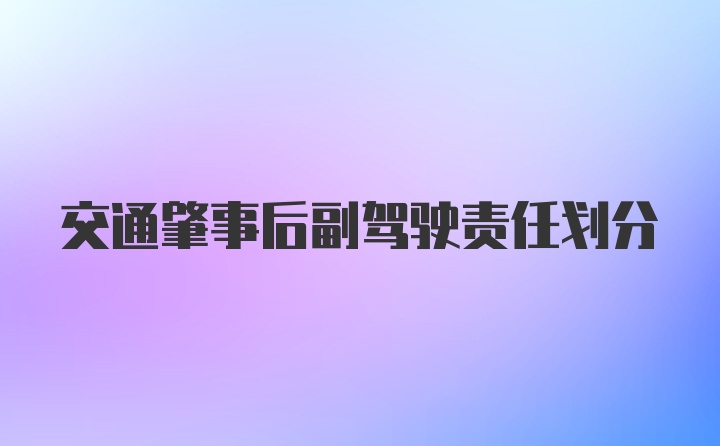 交通肇事后副驾驶责任划分